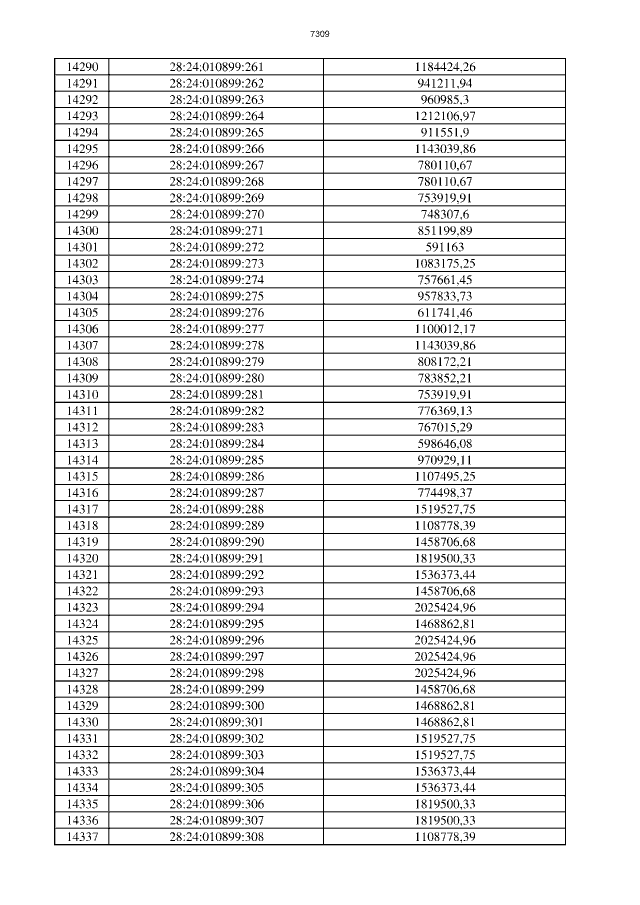 7309

| 14290 | 28:24:010899:261 | 1184424,26 |
|---|---|---|
| 14291 | 28:24:010899:262 | 941211,94 |
| 14292 | 28:24:010899:263 | 960985,3 |
| 14293 | 28:24:010899:264 | 1212106,97 |
| 14294 | 28:24:010899:265 | 911551,9 |
| 14295 | 28:24:010899:266 | 1143039,86 |
| 14296 | 28:24:010899:267 | 780110,67 |
| 14297 | 28:24:010899:268 | 780110,67 |
| 14298 | 28:24:010899:269 | 753919,91 |
| 14299 | 28:24:010899:270 | 748307,6 |
| 14300 | 28:24:010899:271 | 851199,89 |
| 14301 | 28:24:010899:272 | 591163 |
| 14302 | 28:24:010899:273 | 1083175,25 |
| 14303 | 28:24:010899:274 | 757661,45 |
| 14304 | 28:24:010899:275 | 957833,73 |
| 14305 | 28:24:010899:276 | 611741,46 |
| 14306 | 28:24:010899:277 | 1100012,17 |
| 14307 | 28:24:010899:278 | 1143039,86 |
| 14308 | 28:24:010899:279 | 808172,21 |
| 14309 | 28:24:010899:280 | 783852,21 |
| 14310 | 28:24:010899:281 | 753919,91 |
| 14311 | 28:24:010899:282 | 776369,13 |
| 14312 | 28:24:010899:283 | 767015,29 |
| 14313 | 28:24:010899:284 | 598646,08 |
| 14314 | 28:24:010899:285 | 970929,11 |
| 14315 | 28:24:010899:286 | 1107495,25 |
| 14316 | 28:24:010899:287 | 774498,37 |
| 14317 | 28:24:010899:288 | 1519527,75 |
| 14318 | 28:24:010899:289 | 1108778,39 |
| 14319 | 28:24:010899:290 | 1458706,68 |
| 14320 | 28:24:010899:291 | 1819500,33 |
| 14321 | 28:24:010899:292 | 1536373,44 |
| 14322 | 28:24:010899:293 | 1458706,68 |
| 14323 | 28:24:010899:294 | 2025424,96 |
| 14324 | 28:24:010899:295 | 1468862,81 |
| 14325 | 28:24:010899:296 | 2025424,96 |
| 14326 | 28:24:010899:297 | 2025424,96 |
| 14327 | 28:24:010899:298 | 2025424,96 |
| 14328 | 28:24:010899:299 | 1458706,68 |
| 14329 | 28:24:010899:300 | 1468862,81 |
| 14330 | 28:24:010899:301 | 1468862,81 |
| 14331 | 28:24:010899:302 | 1519527,75 |
| 14332 | 28:24:010899:303 | 1519527,75 |
| 14333 | 28:24:010899:304 | 1536373,44 |
| 14334 | 28:24:010899:305 | 1536373,44 |
| 14335 | 28:24:010899:306 | 1819500,33 |
| 14336 | 28:24:010899:307 | 1819500,33 |
| 14337 | 28:24:010899:308 | 1108778,39 |